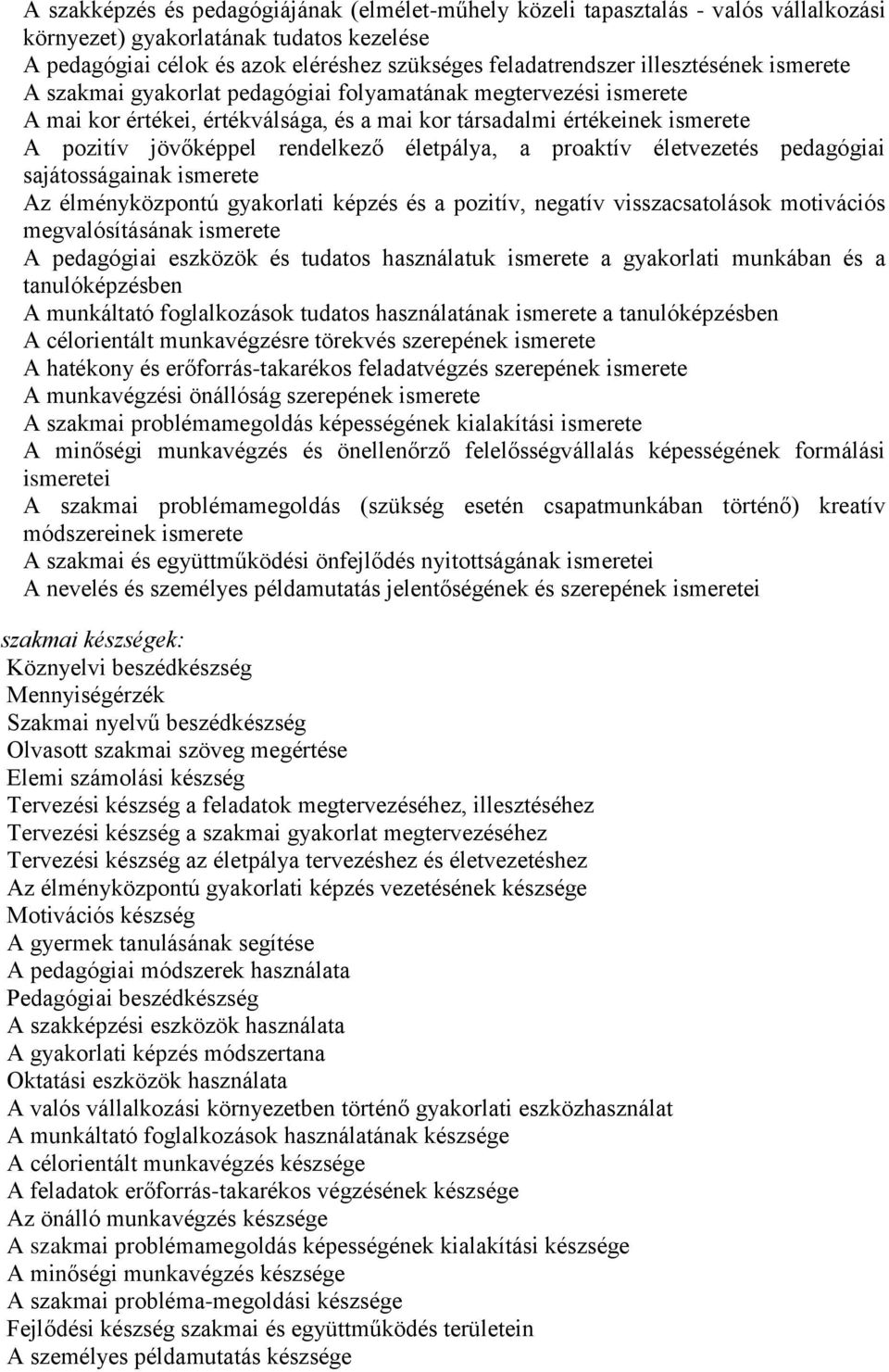 A szakképzés és pedagógiájának (elmélet-műhely közeli tapasztalás - valós vállalkozási környezet) gyakorlatának tudatos kezelése
A pedagógiai célok és azok eléréshez szükséges feladatrendszer illesztésének ismerete
A szakmai gyakorlat pedagógiai folyamatának megtervezési ismerete
A mai kor értékei, értékválsága, és a mai kor társadalmi értékeinek ismerete
A pozitív jövőképpel rendelkező életpálya, a proaktív életvezetés pedagógiai sajátosságainak ismerete
Az élményközpontú gyakorlati képzés és a pozitív, negatív visszacsatolások motivációs megvalósításának ismerete
A pedagógiai eszközök és tudatos használatuk ismerete a gyakorlati munkában és a tanulóképzésben
A munkáltató foglalkozások tudatos használatának ismerete a tanulóképzésben
A célorientált munkavégzésre törekvés szerepének ismerete
A hatékony és erőforrás-takarékos feladatvégzés szerepének ismerete
A munkavégzési önállóság szerepének ismerete
A szakmai problémamegoldás képességének kialakítási ismerete
A minőségi munkavégzés és önellenőrző felelősségvállalás képességének formálási ismeretei
A szakmai problémamegoldás (szükség esetén csapatmunkában történő) kreatív módszereinek ismerete
A szakmai és együttműködési önfejlődés nyitottságának ismeretei
A nevelés és személyes példamutatás jelentőségének és szerepének ismeretei

szakmai készségek:
Köznyelvi beszédkészség
Mennyiségérzék
Szakmai nyelvű beszédkészség
Olvasott szakmai szöveg megértése
Elemi számolási készség
Tervezési készség a feladatok megtervezéséhez, illesztéséhez
Tervezési készség a szakmai gyakorlat megtervezéséhez
Tervezési készség az életpálya tervezéshez és életvezetéshez
Az élményközpontú gyakorlati képzés vezetésének készsége
Motivációs készség
A gyermek tanulásának segítése
A pedagógiai módszerek használata
Pedagógiai beszédkészség
A szakképzési eszközök használata
A gyakorlati képzés módszertana
Oktatási eszközök használata
A valós vállalkozási környezetben történő gyakorlati eszközhasználat
A munkáltató foglalkozások használatának készsége
A célorientált munkavégzés készsége
A feladatok erőforrás-takarékos végzésének készsége
Az önálló munkavégzés készsége
A szakmai problémamegoldás képességének kialakítási készsége
A minőségi munkavégzés készsége
A szakmai probléma-megoldási készsége
Fejlődési készség szakmai és együttműködés területein
A személyes példamutatás készsége